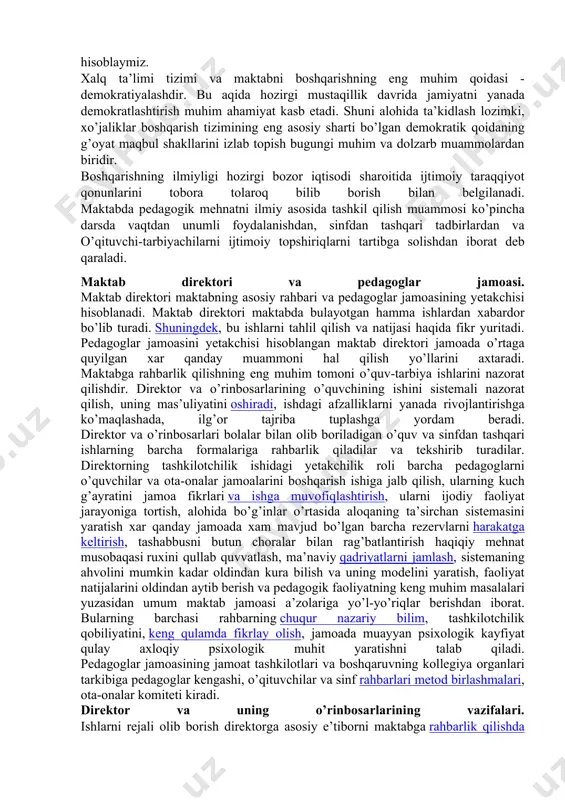 hisoblaymiz.
Xalq ta'limi tizimi va maktabni boshqarishning eng muhim qoidasi - demokratiyalashdir. Bu aqida hozirgi mustaqillik davrida jamiyatni yanada demokratlashtirish muhim ahamiyat kasb etadi. Shuni alohida ta'kidlash lozimki, xo'jaliklar boshqarish tizimining eng asosiy sharti bo'lgan demokratik qoidaning g'oyat maqbul shakllarini izlab topish bugungi muhim va dolzarb muammolardan biridir.
Boshqarishning ilmiyligi hozirgi bozor iqtisodi sharoitida ijtimoiy taraqqiyot qonunlarini tobora tolaroq bilib borish bilan belgilanadi. Maktabda pedagogik mehnatni ilmiy asosida tashkil qilish muammosi ko'pincha darsda vaqtdan unumli foydalanishdan, sinfdan tashqari tadbirlardan va O'qituvchi-tarbiyachilarni ijtimoiy topshiriqlarni tartibga solishdan iborat deb qaraladi.

Maktab direktori va pedagoglar jamoasi.
Maktab direktori maktabning asosiy rahbari va pedagoglar jamoasining yetakchisi hisoblanadi. Maktab direktori maktabda bulayotgan hamma ishlardan xabardor bo'lib turadi. Shuningdek, bu ishlarni tahlil qilish va natijasi haqida fikr yuritadi. Pedagoglar jamoasini yetakchisi hisoblangan maktab direktori jamoada o'rtaga quyilgan xar qanday muammoni hal qilish yo'llarini axtaradi. Maktabga rahbarlik qilishning eng muhim tomoni o'quv-tarbiya ishlarini nazorat qilishdir. Direktor va o'rinbosarlarining o'quvchining ishini sistemali nazorat qilish, uning mas'uliyatini oshiradi, ishdagi afzalliklarni yanada rivojlantirishga ko'maqlashada, ilg'or tajriba tuplashga yordam beradi. Direktor va o'rinbosarlari bolalar bilan olib boriladigan o'quv va sinfdan tashqari ishlarning barcha formalariga rahbarlik qiladilar va tekshirib turadilar. Direktorning tashkilotchilik ishidagi yetakchilik roli barcha pedagoglarni o'quvchilar va ota-onalar jamoalarini boshqarish ishiga jalb qilish, ularning kuch g'ayratini jamoa fikrlari va ishga muvofiqlashtirish, ularni ijodiy faoliyat jarayoniga tortish, alohida bo'g'inlar o'rtasida aloqaning ta'sirchan sistemasini yaratish xar qanday jamoada xam mavjud bo'lgan barcha rezervlarni harakatga keltirish, tashabbusni butun choralar bilan rag'batlantirish haqiqiy mehnat musobaqasi ruxini qullab quvvatlash, ma'naviy qadriyatlarni jamlash, sistemaning ahvolini mumkin kadar oldindan kura bilish va uning modelini yaratish, faoliyat natijalarini oldindan aytib berish va pedagogik faoliyatning keng muhim masalalari yuzasidan umum maktab jamoasi a'zolariga yo'l-yo'riqlar berishdan iborat. Bularning barchasi rahbarning chuqur nazariy bilim, tashkilotchilik qobiliyatini, keng qulamda fikrlay olish, jamoada muayyan psixologik kayfiyat qulay axloqiy psixologik muhit yaratishni talab qiladi. Pedagoglar jamoasining jamoat tashkilotlari va boshqaruvning kollegiya organlari tarkibiga pedagoglar kengashi, o'qituvchilar va sinf rahbarlari metod birlashmalari, ota-onalar komiteti kiradi.
Direktor va uning o'rinbosarlarining vazifalari.
Ishlarni rejali olib borish direktorga asosiy e'tiborni maktabga rahbarlik qilishda